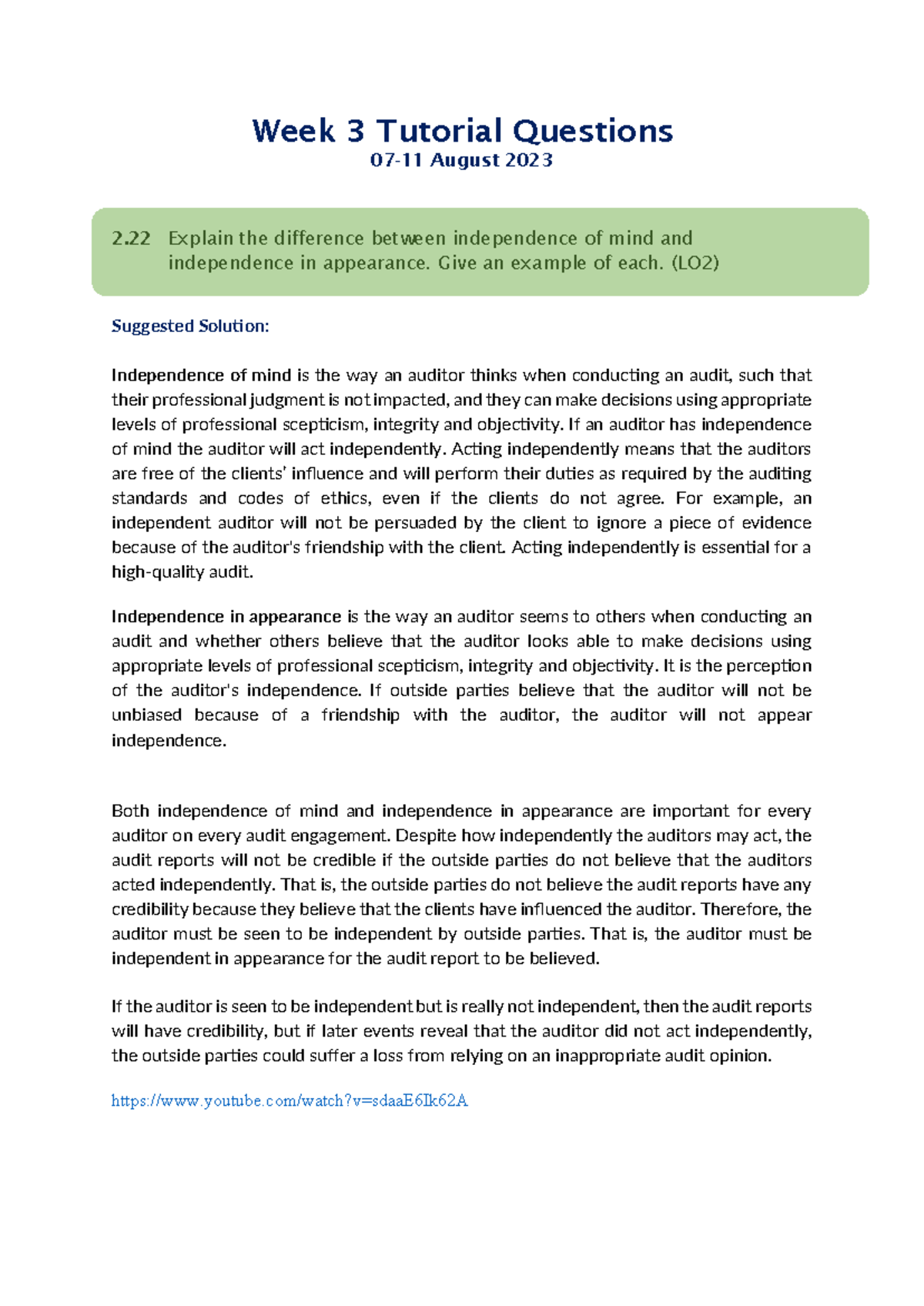 Week 3 Tutorial Questions
07-11 August 2023

2.22 Explain the difference between independence of mind and independence in appearance. Give an example of each. (LO2)

Suggested Solution:

Independence of mind is the way an auditor thinks when conducting an audit, such that their professional judgment is not impacted, and they can make decisions using appropriate levels of professional scepticism, integrity and objectivity. If an auditor has independence of mind the auditor will act independently. Acting independently means that the auditors are free of the clients' influence and will perform their duties as required by the auditing standards and codes of ethics, even if the clients do not agree. For example, an independent auditor will not be persuaded by the client to ignore a piece of evidence because of the auditor's friendship with the client. Acting independently is essential for a high-quality audit.

Independence in appearance is the way an auditor seems to others when conducting an audit and whether others believe that the auditor looks able to make decisions using appropriate levels of professional scepticism, integrity and objectivity. It is the perception of the auditor's independence. If outside parties believe that the auditor will not be unbiased because of a friendship with the auditor, the auditor will not appear independence.

Both independence of mind and independence in appearance are important for every auditor on every audit engagement. Despite how independently the auditors may act, the audit reports will not be credible if the outside parties do not believe that the auditors acted independently. That is, the outside parties do not believe the audit reports have any credibility because they believe that the clients have influenced the auditor. Therefore, the auditor must be seen to be independent by outside parties. That is, the auditor must be independent in appearance for the audit report to be believed.

If the auditor is seen to be independent but is really not independent, then the audit reports will have credibility, but if later events reveal that the auditor did not act independently, the outside parties could suffer a loss from relying on an inappropriate audit opinion.

https://www.youtube.com/watch?v=sdaaE6Ik62A